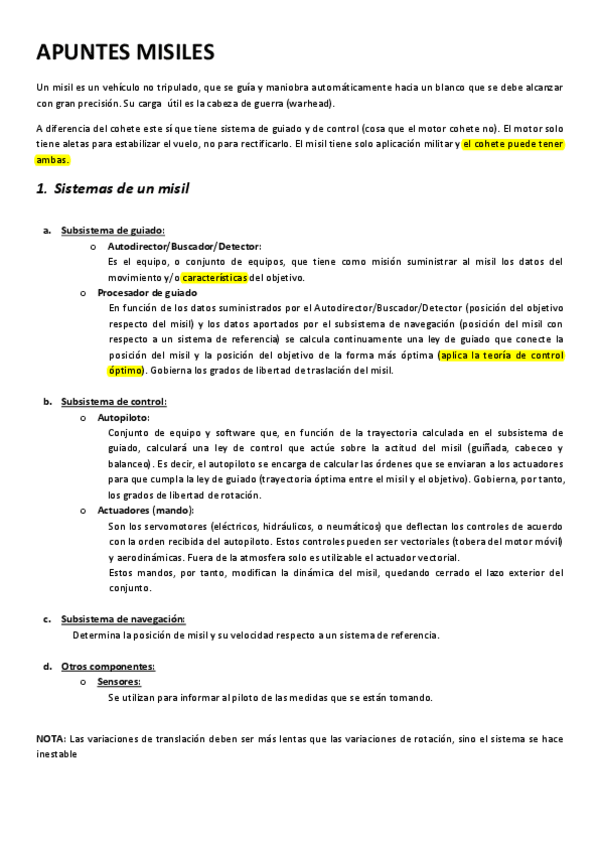 APUNTES MISILES

Un misil es un vehículo no tripulado, que se guía y maniobra automáticamente hacia un blanco que se debe alcanzar con gran precisión. Su carga útil es la cabeza de guerra (warhead).

A diferencia del cohete este sí que tiene sistema de guiado y de control (cosa que el motor cohete no). El motor solo tiene aletas para estabilizar el vuelo, no para rectificarlo. El misil tiene solo aplicación militar y el cohete puede tener ambas.

1. Sistemas de un misil

a. Subsistema de guiado:
o Autodirector/Buscador/Detector:
Es el equipo, o conjunto de equipos, que tiene como misión suministrar al misil los datos del movimiento y/o características del objetivo.
o Procesador de guiado
En función de los datos suministrados por el Autodirector/Buscador/Detector (posición del objetivo respecto del misil) y los datos aportados por el subsistema de navegación (posición del misil con respecto a un sistema de referencia) se calcula continuamente una ley de guiado que conecte la posición del misil y la posición del objetivo de la forma más óptima (aplica la teoría de control óptimo). Gobierna los grados de libertad de traslación del misil.

b. Subsistema de control:
o Autopiloto:
Conjunto de equipo y software que, en función de la trayectoria calculada en el subsistema de guiado, calculará una ley de control que actúe sobre la actitud del misil (guiñada, cabeceo y balanceo). Es decir, el autopiloto se encarga de calcular las órdenes que se enviaran a los actuadores para que cumpla la ley de guiado (trayectoria óptima entre el misil y el objetivo). Gobierna, por tanto, los grados de libertad de rotación.
o Actuadores (mando):
Son los servomotores (eléctricos, hidráulicos, o neumáticos) que deflectan los controles de acuerdo con la orden recibida del autopiloto. Estos controles pueden ser vectoriales (tobera del motor móvil) y aerodinámicas. Fuera de la atmosfera solo es utilizable el actuador vectorial.
Estos mandos, por tanto, modifican la dinámica del misil, quedando cerrado el lazo exterior del conjunto.

c. Subsistema de navegación:
Determina la posición de misil y su velocidad respecto a un sistema de referencia.

d. Otros componentes:
o Sensores:
Se utilizan para informar al piloto de las medidas que se están tomando.

NOTA: Las variaciones de translación deben ser más lentas que las variaciones de rotación, sino el sistema se hace inestable